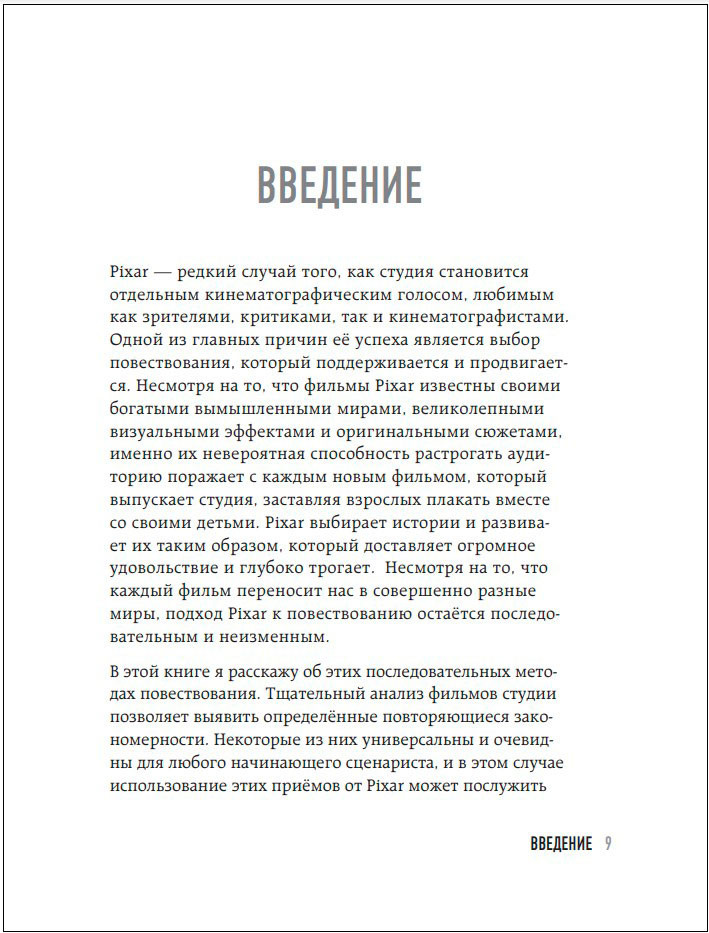 ВВЕДЕНИЕ

Pixar — редкий случай того, как студия становится отдельным кинематографическим голосом, любимым как зрителями, критиками, так и кинематографистами. Одной из главных причин её успеха является выбор повествования, который поддерживается и продвигается. Несмотря на то, что фильмы Pixar известны своими богатыми вымышленными мирами, великолепными визуальными эффектами и оригинальными сюжетами, именно их невероятная способность растрогать аудиторию поражает с каждым новым фильмом, который выпускает студия, заставляя взрослых плакать вместе со своими детьми. Pixar выбирает истории и развивает их таким образом, который доставляет огромное удовольствие и глубоко трогает. Несмотря на то, что каждый фильм переносит нас в совершенно разные миры, подход Pixar к повествованию остаётся последовательным и неизменным.

В этой книге я расскажу об этих последовательных методах повествования. Тщательный анализ фильмов студии позволяет выявить определённые повторяющиеся закономерности. Некоторые из них универсальны и очевидны для любого начинающего сценариста, и в этом случае использование этих приёмов от Pixar может послужить

ВВЕДЕНИЕ 9